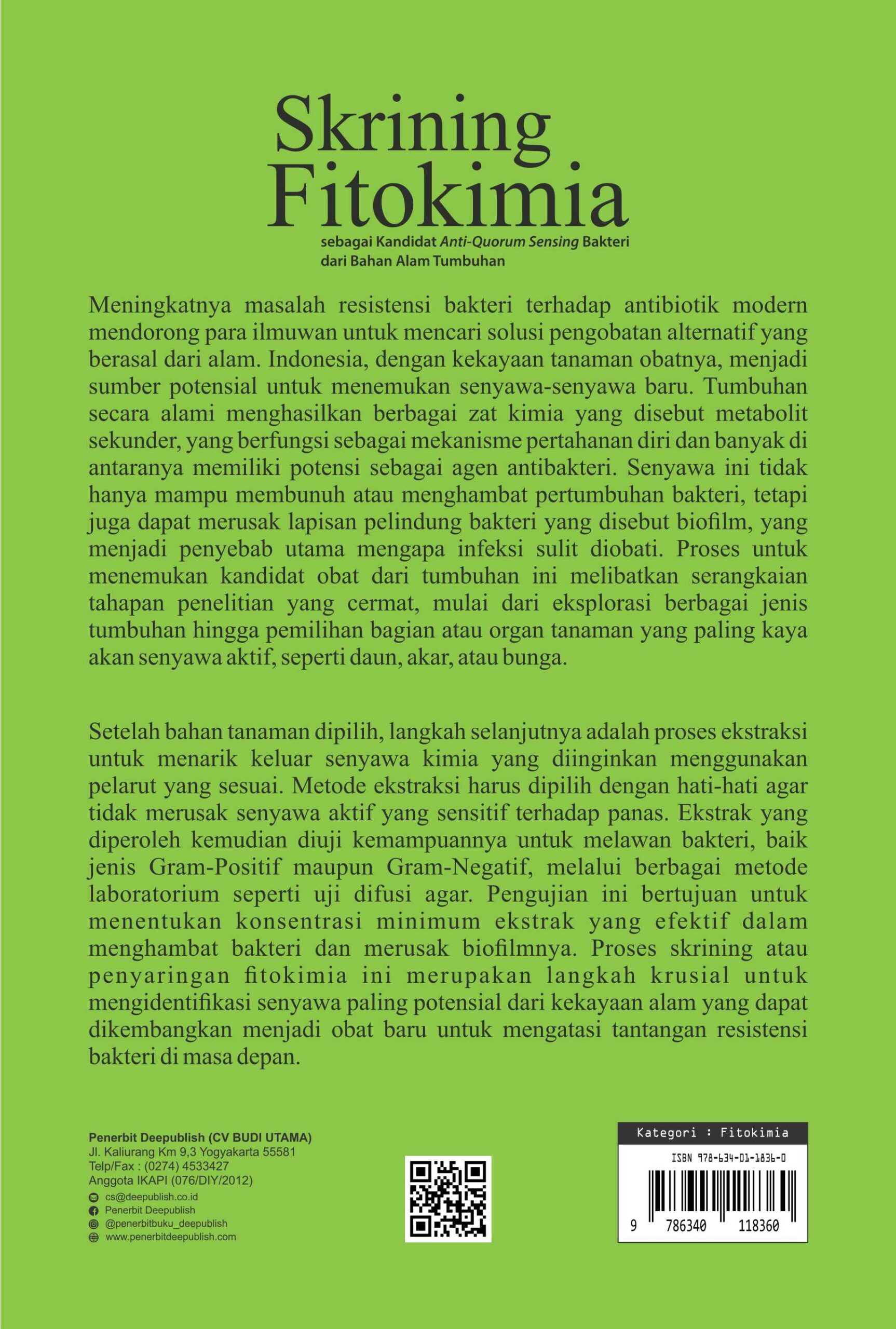 Skrining
Fitokimia

sebagai Kandidat Anti-Quorum Sensing Bakteri dari Bahan Alam Tumbuhan

Meningkatnya masalah resistensi bakteri terhadap antibiotik modern mendorong para ilmuwan untuk mencari solusi pengobatan alternatif yang berasal dari alam. Indonesia, dengan kekayaan tanaman obatnya, menjadi sumber potensial untuk menemukan senyawa-senyawa baru. Tumbuhan secara alami menghasilkan berbagai zat kimia yang disebut metabolit sekunder, yang berfungsi sebagai mekanisme pertahanan diri dan banyak di antaranya memiliki potensi sebagai agen antibakteri. Senyawa ini tidak hanya mampu membunuh atau menghambat pertumbuhan bakteri, tetapi juga dapat merusak lapisan pelindung bakteri yang disebut biofilm, yang menjadi penyebab utama mengapa infeksi sulit diobati. Proses untuk menemukan kandidat obat dari tumbuhan ini melibatkan serangkaian tahapan penelitian yang cermat, mulai dari eksplorasi berbagai jenis tumbuhan hingga pemilihan bagian atau organ tanaman yang paling kaya akan senyawa aktif, seperti daun, akar, atau bunga.

Setelah bahan tanaman dipilih, langkah selanjutnya adalah proses ekstraksi untuk menarik keluar senyawa kimia yang diinginkan menggunakan pelarut yang sesuai. Metode ekstraksi harus dipilih dengan hati-hati agar tidak merusak senyawa aktif yang sensitif terhadap panas. Ekstrak yang diperoleh kemudian diuji kemampuannya untuk melawan bakteri, baik jenis Gram-Positif maupun Gram-Negatif, melalui berbagai metode laboratorium seperti uji difusi agar. Pengujian ini bertujuan untuk menentukan konsentrasi minimum ekstrak yang efektif dalam menghambat bakteri dan merusak biofilmnya. Proses skrining atau penyaringan fitokimia ini merupakan langkah krusial untuk mengidentifikasi senyawa paling potensial dari kekayaan alam yang dapat dikembangkan menjadi obat baru untuk mengatasi tantangan resistensi bakteri di masa depan.

Penerbit Deepublish (CV BUDI UTAMA)
Jl. Kaliurang Km 9,3 Yogyakarta 55581
Telp/Fax : (0274) 4533427
Anggota IKAPI (076/DIY/2012)
cs@deepublish.co.id
Penerbit Deepublish
@penerbitbuku_deepublish
www.penerbitdeepublish.com

Kategori : Fitokimia
ISBN 978-634-01-1836-0
9 786340 118360